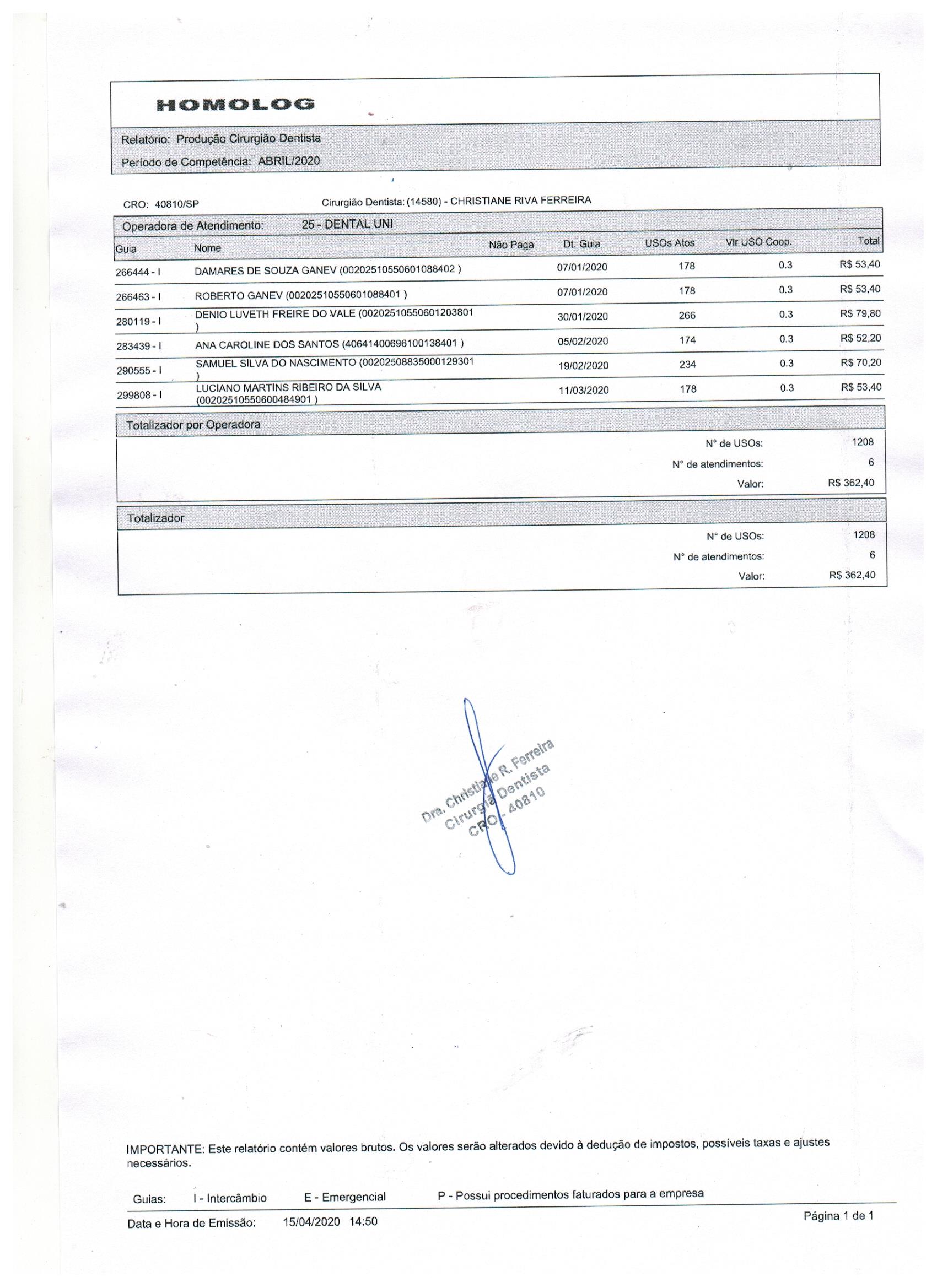 HOMOLOG

Relatório: Produção Cirurgião Dentista
Período de Competência: ABRIL/2020

CRO: 40810/SP Cirurgião Dentista: (14580) - CHRISTIANE RIVA FERREIRA

Operadora de Atendimento: 25 - DENTAL UNI

| Guia | Nome | Não Paga | Dt. Guia | USOs Atos | Vlr USO Coop. | Total |
|---|---|---|---|---|---|---|
| 266444 - I | DAMARES DE SOUZA GANEV (00202510550601088402 ) | | 07/01/2020 | 178 | 0.3 | R$ 53,40 |
| 266463 - I | ROBERTO GANEV (00202510550601088401 ) | | 07/01/2020 | 178 | 0.3 | R$ 53,40 |
| 280119 - I | DENIO LUVETH FREIRE DO VALE (00202510550601203801 ) | | 30/01/2020 | 266 | 0.3 | R$ 79,80 |
| 283439 - I | ANA CAROLINE DOS SANTOS (40641400696100138401 ) | | 05/02/2020 | 174 | 0.3 | R$ 52,20 |
| 290555 - I | SAMUEL SILVA DO NASCIMENTO (00202508835000129301 ) | | 19/02/2020 | 234 | 0.3 | R$ 70,20 |
| 299808 - I | LUCIANO MARTINS RIBEIRO DA SILVA (00202510550600484901 ) | | 11/03/2020 | 178 | 0.3 | R$ 53,40 |

Totalizador por Operadora

N° de USOs: 1208
N° de atendimentos: 6
Valor: R$ 362,40

Totalizador

N° de USOs: 1208
N° de atendimentos: 6
Valor: R$ 362,40

Dra. Christiane R. Ferreira
Cirurgiã Dentista
CRO - 40810

IMPORTANTE: Este relatório contém valores brutos. Os valores serão alterados devido à dedução de impostos, possíveis taxas e ajustes necessários.

Guias: I - Intercâmbio E - Emergencial P - Possui procedimentos faturados para a empresa

Data e Hora de Emissão: 15/04/2020 14:50 Página 1 de 1